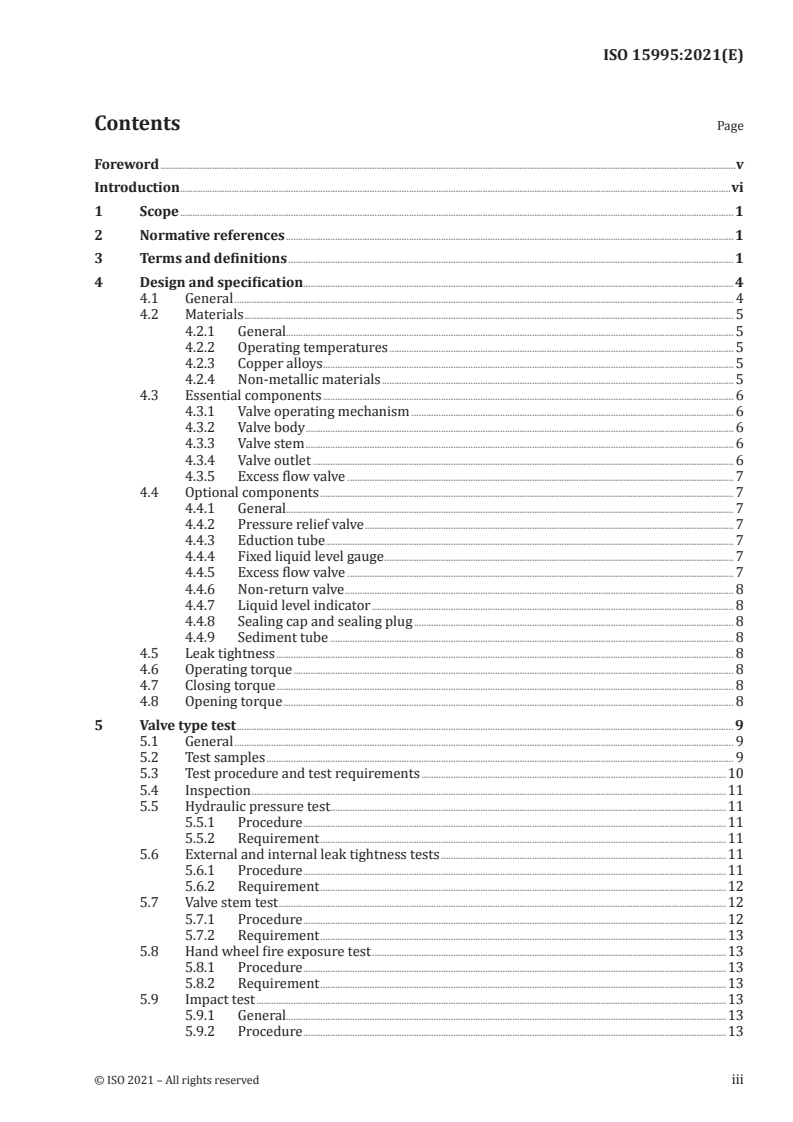 ISO 15995:2021(E)

Contents Page

Foreword v
Introduction vi
1 Scope 1
2 Normative references 1
3 Terms and definitions 1
4 Design and specification 4
4.1 General 4
4.2 Materials 5
4.2.1 General 5
4.2.2 Operating temperatures 5
4.2.3 Copper alloys 5
4.2.4 Non-metallic materials 5
4.3 Essential components 6
4.3.1 Valve operating mechanism 6
4.3.2 Valve body 6
4.3.3 Valve stem 6
4.3.4 Valve outlet 6
4.3.5 Excess flow valve 7
4.4 Optional components 7
4.4.1 General 7
4.4.2 Pressure relief valve 7
4.4.3 Eduction tube 7
4.4.4 Fixed liquid level gauge 7
4.4.5 Excess flow valve 7
4.4.6 Non-return valve 8
4.4.7 Liquid level indicator 8
4.4.8 Sealing cap and sealing plug 8
4.4.9 Sediment tube 8
4.5 Leak tightness 8
4.6 Operating torque 8
4.7 Closing torque 8
4.8 Opening torque 8
5 Valve type test 9
5.1 General 9
5.2 Test samples 9
5.3 Test procedure and test requirements 10
5.4 Inspection 11
5.5 Hydraulic pressure test 11
5.5.1 Procedure 11
5.5.2 Requirement 11
5.6 External and internal leak tightness tests 11
5.6.1 Procedure 11
5.6.2 Requirement 12
5.7 Valve stem test 12
5.7.1 Procedure 12
5.7.2 Requirement 13
5.8 Hand wheel fire exposure test 13
5.8.1 Procedure 13
5.8.2 Requirement 13
5.9 Impact test 13
5.9.1 General 13
5.9.2 Procedure 13

© ISO 2021 – All rights reserved iii